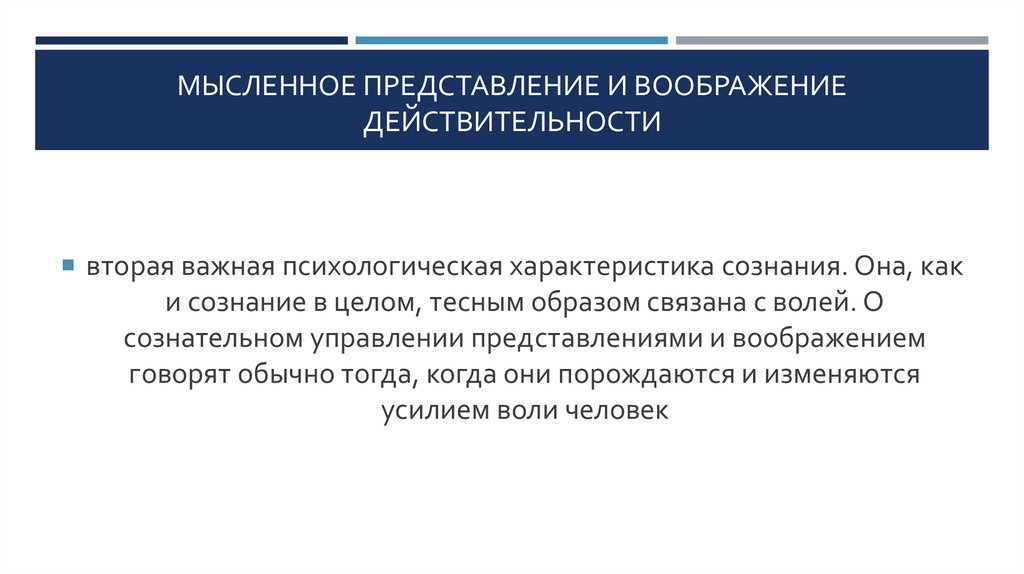 МЫСЛЕННОЕ ПРЕДСТАВЛЕНИЕ И ВООБРАЖЕНИЕ ДЕЙСТВИТЕЛЬНОСТИ

вторая важная психологическая характеристика сознания. Она, как и сознание в целом, тесным образом связана с волей. О сознательном управлении представлениями и воображением говорят обычно тогда, когда они порождаются и изменяются усилием воли человек